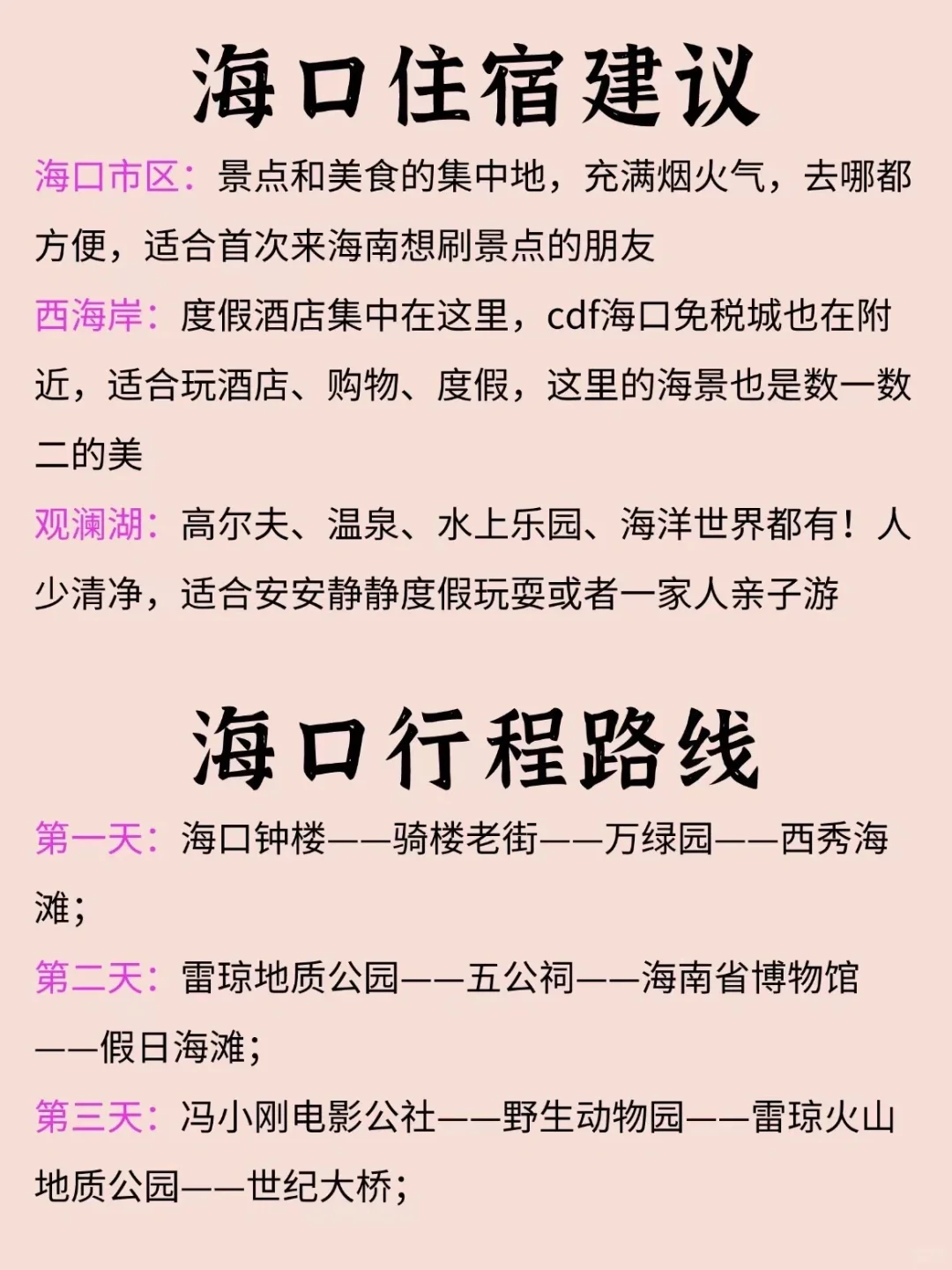 海口住宿建议

海口市区：景点和美食的集中地，充满烟火气，去哪都方便，适合首次来海南想刷景点的朋友

西海岸：度假酒店集中在这里，cdf海口免税城也在附近，适合玩酒店、购物、度假，这里的海景也是数一数二的美

观澜湖：高尔夫、温泉、水上乐园、海洋世界都有！人少清净，适合安安静静度假玩耍或者一家人亲子游

海口行程路线

第一天：海口钟楼——骑楼老街——万绿园——西秀海滩；

第二天：雷琼地质公园——五公祠——海南省博物馆——假日海滩；

第三天：冯小刚电影公社——野生动物园——雷琼火山地质公园——世纪大桥；